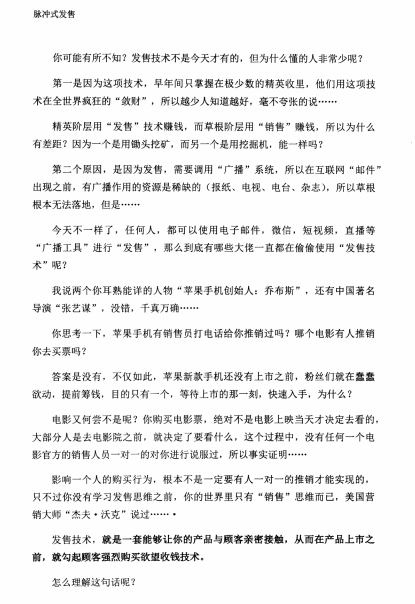 脉冲式发售

你可能有所不知？发售技术不是今天才有的，但为什么懂的人非常少呢？

第一是因为这项技术，早年间只掌握在极少数的精英收里，他们用这项技术在全世界疯狂的“敛财”，所以越少人知道越好，毫不夸张的说……

精英阶层用“发售”技术赚钱，而草根阶层用“销售”赚钱，所以为什么有差距？因为一个是用锄头挖矿，而另一个是用挖掘机，能一样吗？

第二个原因，是因为发售，需要调用“广播”系统，所以在互联网“邮件”出现之前，有广播作用的资源是稀缺的（报纸、电视、电台、杂志），所以草根根本无法落地，但是……

今天不一样了，任何人，都可以使用电子邮件，微信，短视频，直播等“广播工具”进行“发售”，那么到底有哪些大佬一直都在偷偷使用“发售技术”呢？

我说两个你耳熟能详的人物“苹果手机创始人：乔布斯”，还有中国著名导演“张艺谋”，没错，千真万确……

你思考一下，苹果手机有销售员打电话给你推销过吗？哪个电影有人推销你去买票吗？

答案是没有，不仅如此，苹果新款手机还没有上市之前，粉丝们就在蠢蠢欲动，提前筹钱，目的只有一个，等待上市的那一刻，快速入手，为什么？

电影又何尝不是呢？你购买电影票，绝对不是电影上映当天才决定去看的，大部分人是去电影院之前，就决定了要看什么，这个过程中，没有任何一个电影官方的销售人员一对一的对你进行说服过，所以事实证明……

影响一个人的购买行为，根本不是一定要有人一对一的推销才能实现的，只不过你没有学习发售思维之前，你的世界里只有“销售”思维而已，美国营销大师“杰夫·沃克”说过……·

发售技术，就是一套能够让你的产品与顾客亲密接触，从而在产品上市之前，就勾起顾客强烈购买欲望收钱技术。

怎么理解这句话呢？